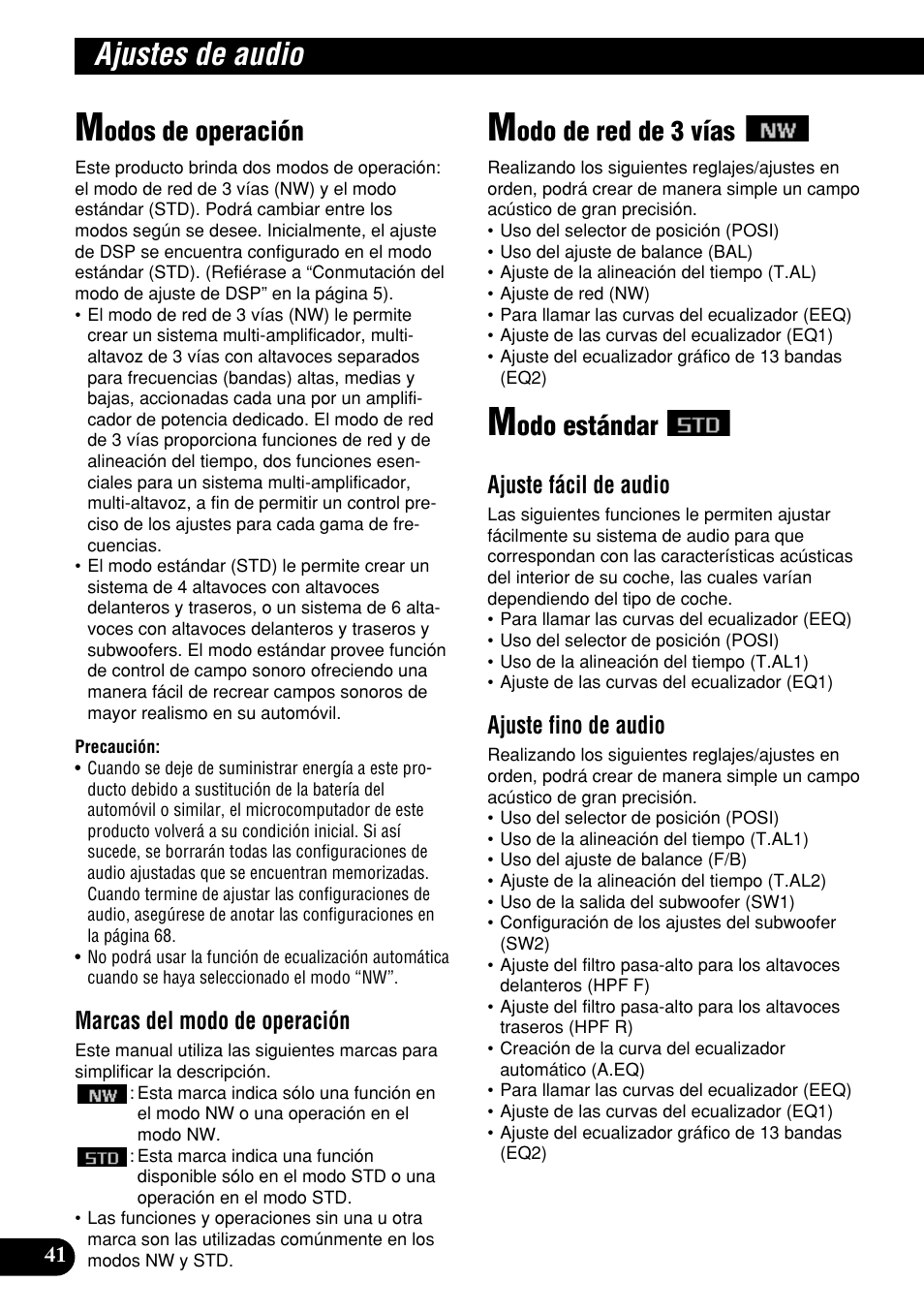 Ajustes de audio

Modos de operación

Este producto brinda dos modos de operación: el modo de red de 3 vías (NW) y el modo estándar (STD). Podrá cambiar entre los modos según se desee. Inicialmente, el ajuste de DSP se encuentra configurado en el modo estándar (STD). (Refiérase a “Conmutación del modo de ajuste de DSP” en la página 5).
• El modo de red de 3 vías (NW) le permite crear un sistema multi-amplificador, multi-altavoz de 3 vías con altavoces separados para frecuencias (bandas) altas, medias y bajas, accionadas cada una por un amplificador de potencia dedicado. El modo de red de 3 vías proporciona funciones de red y de alineación del tiempo, dos funciones esenciales para un sistema multi-amplificador, multi-altavoz, a fin de permitir un control preciso de los ajustes para cada gama de frecuencias.
• El modo estándar (STD) le permite crear un sistema de 4 altavoces con altavoces delanteros y traseros, o un sistema de 6 altavoces con altavoces delanteros y traseros y subwoofers. El modo estándar provee función de control de campo sonoro ofreciendo una manera fácil de recrear campos sonoros de mayor realismo en su automóvil.

Precaución:
• Cuando se deje de suministrar energía a este producto debido a sustitución de la batería del automóvil o similar, el microcomputador de este producto volverá a su condición inicial. Si así sucede, se borrarán todas las configuraciones de audio ajustadas que se encuentran memorizadas. Cuando termine de ajustar las configuraciones de audio, asegúrese de anotar las configuraciones en la página 68.
• No podrá usar la función de ecualización automática cuando se haya seleccionado el modo “NW”.

Marcas del modo de operación

Este manual utiliza las siguientes marcas para simplificar la descripción.
NW : Esta marca indica sólo una función en el modo NW o una operación en el modo NW.
STD : Esta marca indica una función disponible sólo en el modo STD o una operación en el modo STD.
• Las funciones y operaciones sin una u otra marca son las utilizadas comúnmente en los modos NW y STD.

Modo de red de 3 vías NW

Realizando los siguientes reglajes/ajustes en orden, podrá crear de manera simple un campo acústico de gran precisión.
• Uso del selector de posición (POSI)
• Uso del ajuste de balance (BAL)
• Ajuste de la alineación del tiempo (T.AL)
• Ajuste de red (NW)
• Para llamar las curvas del ecualizador (EEQ)
• Ajuste de las curvas del ecualizador (EQ1)
• Ajuste del ecualizador gráfico de 13 bandas (EQ2)

Modo estándar STD

Ajuste fácil de audio

Las siguientes funciones le permiten ajustar fácilmente su sistema de audio para que correspondan con las características acústicas del interior de su coche, las cuales varían dependiendo del tipo de coche.
• Para llamar las curvas del ecualizador (EEQ)
• Uso del selector de posición (POSI)
• Uso de la alineación del tiempo (T.AL1)
• Ajuste de las curvas del ecualizador (EQ1)

Ajuste fino de audio

Realizando los siguientes reglajes/ajustes en orden, podrá crear de manera simple un campo acústico de gran precisión.
• Uso del selector de posición (POSI)
• Uso de la alineación del tiempo (T.AL1)
• Uso del ajuste de balance (F/B)
• Ajuste de la alineación del tiempo (T.AL2)
• Uso de la salida del subwoofer (SW1)
• Configuración de los ajustes del subwoofer (SW2)
• Ajuste del filtro pasa-alto para los altavoces delanteros (HPF F)
• Ajuste del filtro pasa-alto para los altavoces traseros (HPF R)
• Creación de la curva del ecualizador automático (A.EQ)
• Para llamar las curvas del ecualizador (EEQ)
• Ajuste de las curvas del ecualizador (EQ1)
• Ajuste del ecualizador gráfico de 13 bandas (EQ2)

41